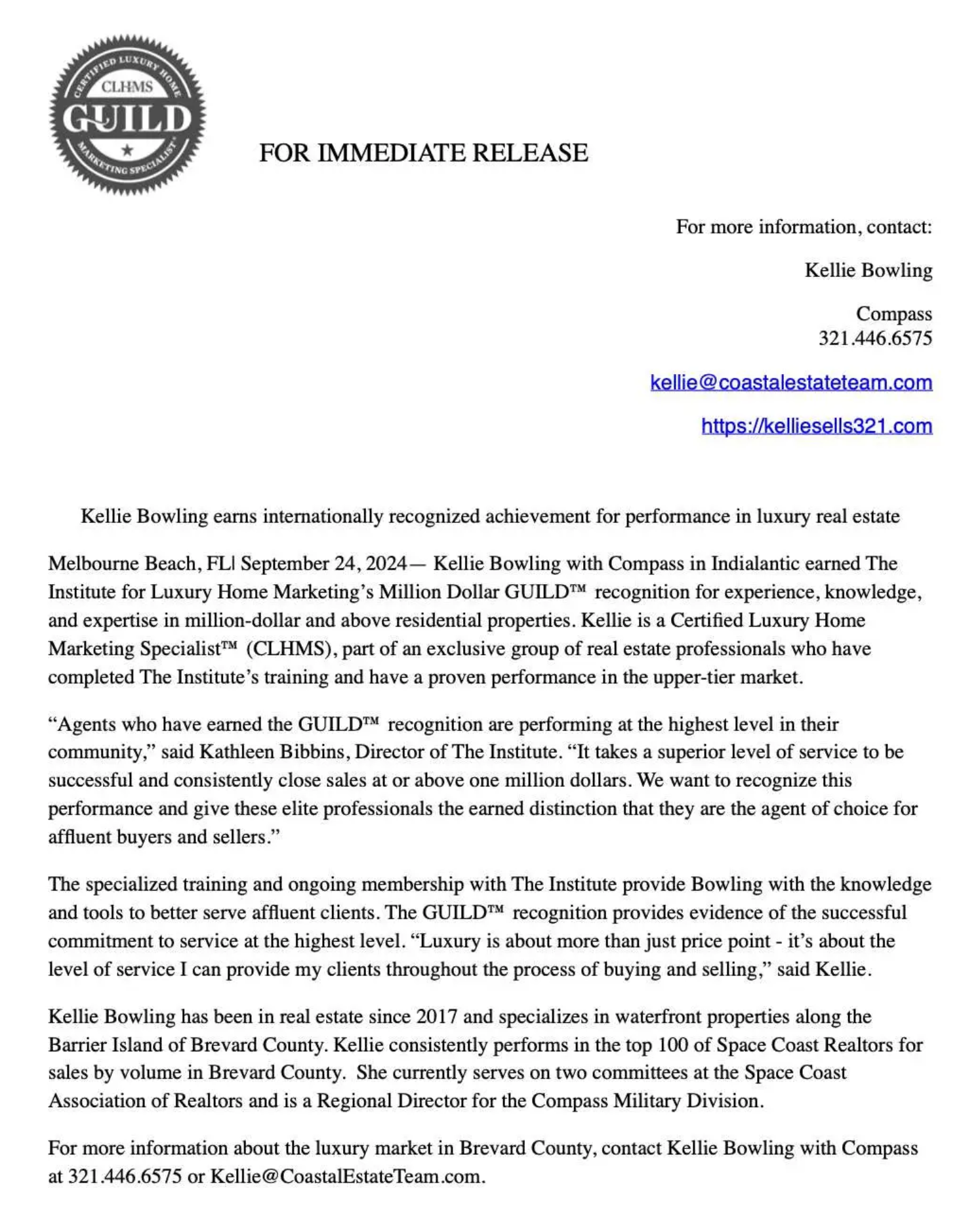 CERTIFIED LUXURY HOME
CLHMS
GUILD
MARKETING SPECIALIST

FOR IMMEDIATE RELEASE

For more information, contact:

Kellie Bowling

Compass
321.446.6575

kellie@coastalestateteam.com

https://kelliesells321.com

Kellie Bowling earns internationally recognized achievement for performance in luxury real estate

Melbourne Beach, FL| September 24, 2024— Kellie Bowling with Compass in Indialantic earned The Institute for Luxury Home Marketing's Million Dollar GUILD™ recognition for experience, knowledge, and expertise in million-dollar and above residential properties. Kellie is a Certified Luxury Home Marketing Specialist™ (CLHMS), part of an exclusive group of real estate professionals who have completed The Institute's training and have a proven performance in the upper-tier market.

"Agents who have earned the GUILD™ recognition are performing at the highest level in their community," said Kathleen Bibbins, Director of The Institute. "It takes a superior level of service to be successful and consistently close sales at or above one million dollars. We want to recognize this performance and give these elite professionals the earned distinction that they are the agent of choice for affluent buyers and sellers."

The specialized training and ongoing membership with The Institute provide Bowling with the knowledge and tools to better serve affluent clients. The GUILD™ recognition provides evidence of the successful commitment to service at the highest level. "Luxury is about more than just price point - it's about the level of service I can provide my clients throughout the process of buying and selling," said Kellie.

Kellie Bowling has been in real estate since 2017 and specializes in waterfront properties along the Barrier Island of Brevard County. Kellie consistently performs in the top 100 of Space Coast Realtors for sales by volume in Brevard County. She currently serves on two committees at the Space Coast Association of Realtors and is a Regional Director for the Compass Military Division.

For more information about the luxury market in Brevard County, contact Kellie Bowling with Compass at 321.446.6575 or Kellie@CoastalEstateTeam.com.